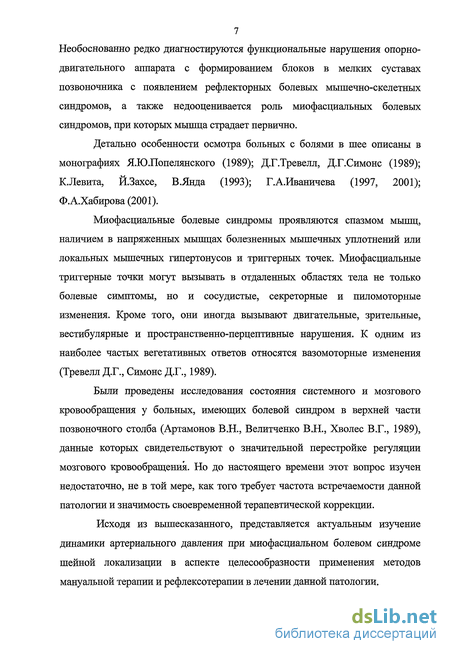 7

Необоснованно редко диагностируются функциональные нарушения опорно-двигательного аппарата с формированием блоков в мелких суставах позвоночника с появлением рефлекторных болевых мышечно-скелетных синдромов, а также недооценивается роль миофасциальных болевых синдромов, при которых мышца страдает первично.

Детально особенности осмотра больных с болями в шее описаны в монографиях Я.Ю.Попелянского (1989); Д.Г.Тревелл, Д.Г.Симонс (1989); К.Левита, Й.Захсе, В.Янда (1993); Г.А.Иваничева (1997, 2001); Ф.А.Хабирова (2001).

Миофасциальные болевые синдромы проявляются спазмом мышц, наличием в напряженных мышцах болезненных мышечных уплотнений или локальных мышечных гипертонусов и триггерных точек. Миофасциальные триггерные точки могут вызывать в отдаленных областях тела не только болевые симптомы, но и сосудистые, секреторные и пиломоторные изменения. Кроме того, они иногда вызывают двигательные, зрительные, вестибулярные и пространственно-перцептивные нарушения. К одним из наиболее частых вегетативных ответов относятся вазомоторные изменения (Тревелл Д.Г., Симонс Д.Г., 1989).

Были проведены исследования состояния системного и мозгового кровообращения у больных, имеющих болевой синдром в верхней части позвоночного столба (Артамонов В.Н., Велитченко В.Н., Хволес В.Г., 1989), данные которых свидетельствуют о значительной перестройке регуляции мозгового кровообращения. Но до настоящего времени этот вопрос изучен недостаточно, не в той мере, как того требует частота встречаемости данной патологии и значимость своевременной терапевтической коррекции.

Исходя из вышесказанного, представляется актуальным изучение динамики артериального давления при миофасциальном болевом синдроме шейной локализации в аспекте целесообразности применения методов мануальной терапии и рефлексотерапии в лечении данной патологии.

dsLib.net
библиотека диссертаций